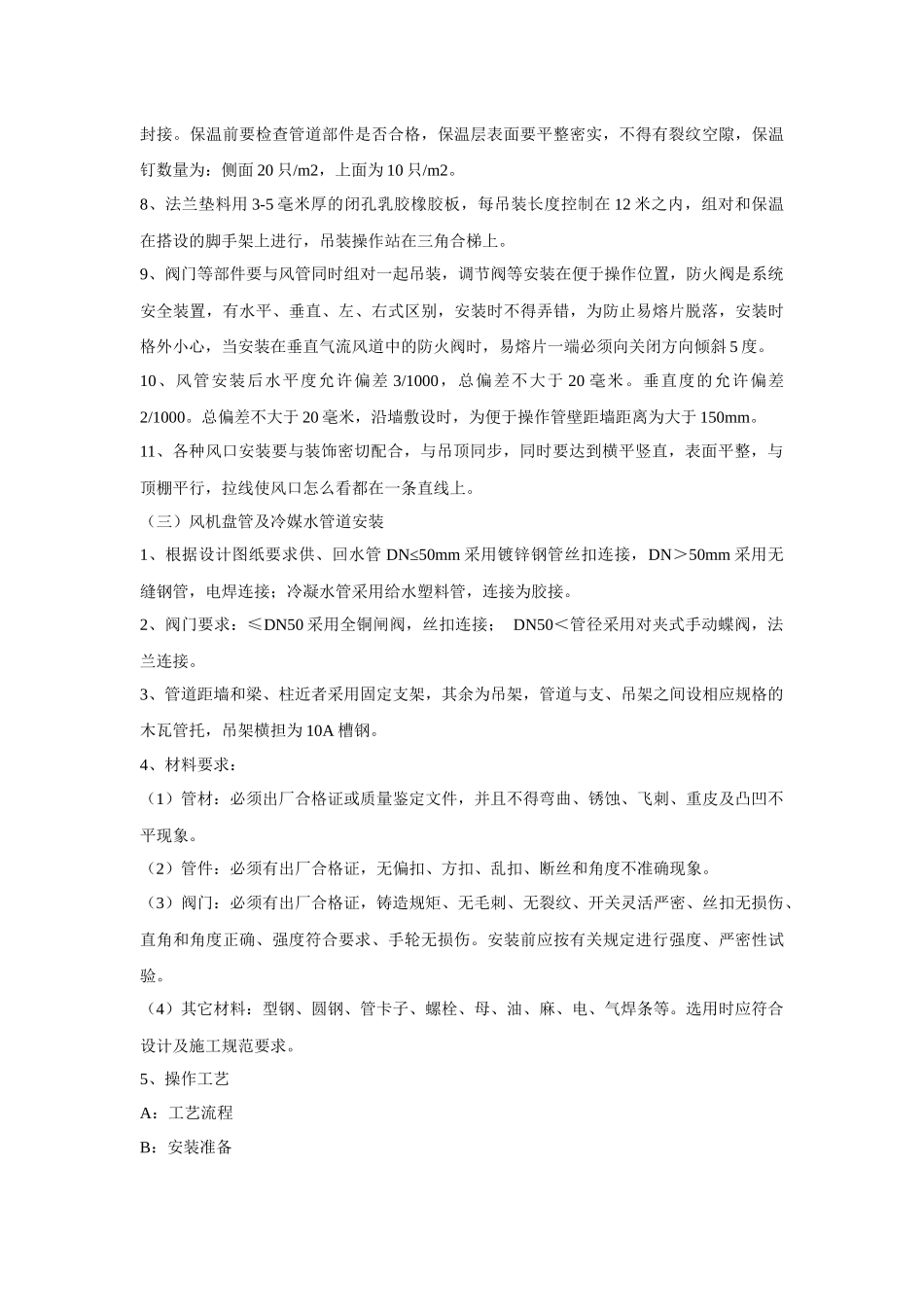 封接。保温前要检查管道部件是否合格，保温层表面要平整密实，不得有裂纹空隙，保温钉数量为：侧面 20 只/m2，上面为 10 只/m2。

8、法兰垫料用 3-5 毫米厚的闭孔乳胶橡胶板，每吊装长度控制在 12 米之内，组对和保温在搭设的脚手架上进行，吊装操作站在三角合梯上。

9、阀门等部件要与风管同时组对一起吊装，调节阀等安装在便于操作位置，防火阀是系统安全装置，有水平、垂直、左、右式区别，安装时不得弄错，为防止易熔片脱落，安装时格外小心，当安装在垂直气流风道中的防火阀时，易熔片一端必须向关闭方向倾斜 5 度。

10、风管安装后水平度允许偏差 3/1000，总偏差不大于 20 毫米。垂直度的允许偏差 2/1000。总偏差不大于 20 毫米，沿墙敷设时，为便于操作管壁距墙距离为大于 150mm。

11、各种风口安装要与装饰密切配合，与吊顶同步，同时要达到横平竖直，表面平整，与顶棚平行，拉线使风口怎么看都在一条直线上。

（三）风机盘管及冷媒水管道安装

1、根据设计图纸要求供、回水管 DN≤50mm 采用镀锌钢管丝扣连接，DN＞50mm 采用无缝钢管，电焊连接；冷凝水管采用给水塑料管，连接为胶接。

2、阀门要求：≤DN50 采用全铜闸阀，丝扣连接； DN50＜管径采用对夹式手动蝶阀，法兰连接。

3、管道距墙和梁、柱近者采用固定支架，其余为吊架，管道与支、吊架之间设相应规格的木瓦管托，吊架横担为 10A 槽钢。

4、材料要求：

（1）管材：必须出厂合格证或质量鉴定文件，并且不得弯曲、锈蚀、飞刺、重皮及凸凹不平现象。

（2）管件：必须有出厂合格证，无偏扣、方扣、乱扣、断丝和角度不准确现象。

（3）阀门：必须有出厂合格证，铸造规矩、无毛刺、无裂纹、开关灵活严密、丝扣无损伤、直角和角度正确、强度符合要求、手轮无损伤。安装前应按有关规定进行强度、严密性试验。

（4）其它材料：型钢、圆钢、管卡子、螺栓、母、油、麻、电、气焊条等。选用时应符合设计及施工规范要求。

5、操作工艺

A：工艺流程

B：安装准备